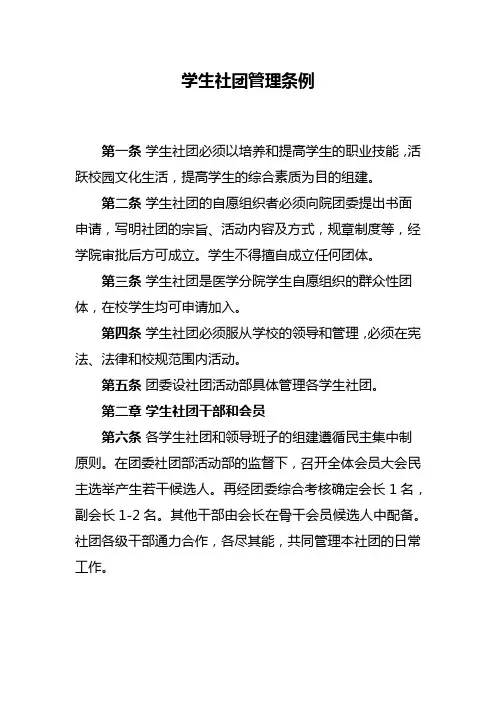 学生社团管理条例

第一条 学生社团必须以培养和提高学生的职业技能，活跃校园文化生活，提高学生的综合素质为目的组建。

第二条 学生社团的自愿组织者必须向院团委提出书面申请，写明社团的宗旨、活动内容及方式，规章制度等，经学院审批后方可成立。学生不得擅自成立任何团体。

第三条 学生社团是医学分院学生自愿组织的群众性团体，在校学生均可申请加入。

第四条 学生社团必须服从学校的领导和管理，必须在宪法、法律和校规范围内活动。

第五条 团委设社团活动部具体管理各学生社团。

第二章 学生社团干部和会员

第六条 各学生社团和领导班子的组建遵循民主集中制原则。在团委社团部活动部的监督下，召开全体会员大会民主选举产生若干候选人。再经团委综合考核确定会长 1 名，副会长 1-2 名。其他干部由会长在骨干会员候选人中配备。社团各级干部通力合作，各尽其能，共同管理本社团的日常工作。